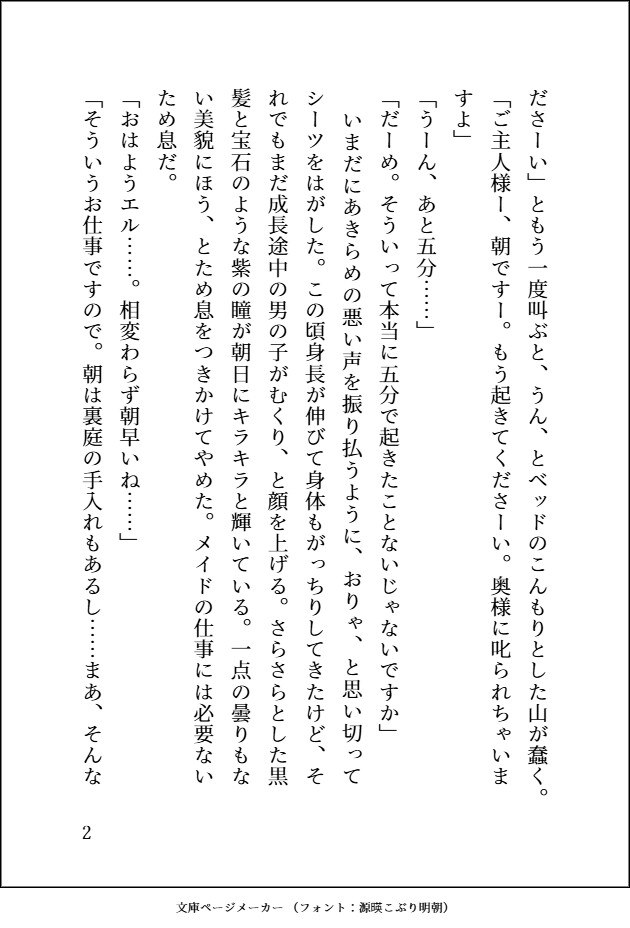 ださーい」ともう一度叫ぶと、うん、とベッドのこんもりとした山が蠢く。

「ご主人様ー、朝ですー。もう起きてくださーい。奥様に叱られちゃいますよ」

「うーん、あと五分……」

「だーめ。そういって本当に五分で起きたことないじゃないですか」

いまだにあきらめの悪い声を振り払うように、おりゃ、と思い切ってシーツをはがした。この頃身長が伸びて身体もがっちりしてきたけど、それでもまだ成長途中の男の子がむくり、と顔を上げる。さらさらとした黒髪と宝石のような紫の瞳が朝日にキラキラと輝いている。一点の曇りもない美貌にほう、とため息をつきかけてやめた。メイドの仕事には必要ないため息だ。

「おはようエル……。相変わらず朝早いね……」

「そういうお仕事ですので。朝は裏庭の手入れもあるし……まあ、そんな

2

文庫ページメーカー（フォント：源暎こぶり明朝）